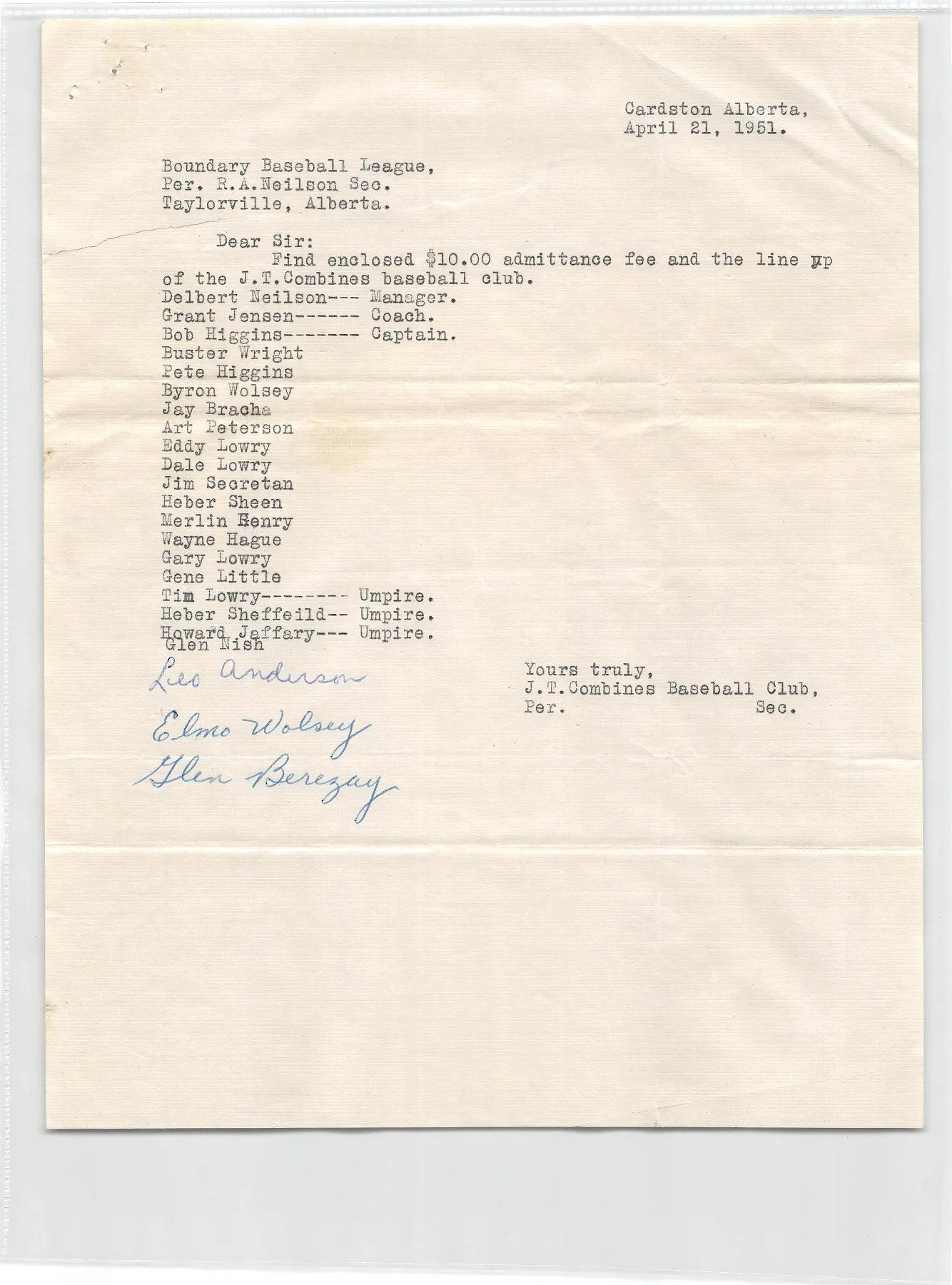 Cardston Alberta,
April 21, 1951.

Boundary Baseball League,
Per. R.A.Neilson Sec.
Taylorville, Alberta.

Dear Sir:
Find enclosed $10.00 admittance fee and the line up of the J.T.Combines baseball club.
Delbert Neilson--- Manager.
Grant Jensen------ Coach.
Bob Higgins------- Captain.
Buster Wright
Pete Higgins
Byron Wolsey
Jay Bracha
Art Peterson
Eddy Lowry
Dale Lowry
Jim Secretan
Heber Sheen
Merlin Henry
Wayne Hague
Gary Lowry
Gene Little
Tim Lowry-------- Umpire.
Heber Sheffeild-- Umpire.
Howard Jaffary--- Umpire.
Glen Nish
Leo Anderson
Elmo Wolsey
Glen Berezay

Yours truly,
J.T.Combines Baseball Club,
Per. Sec.